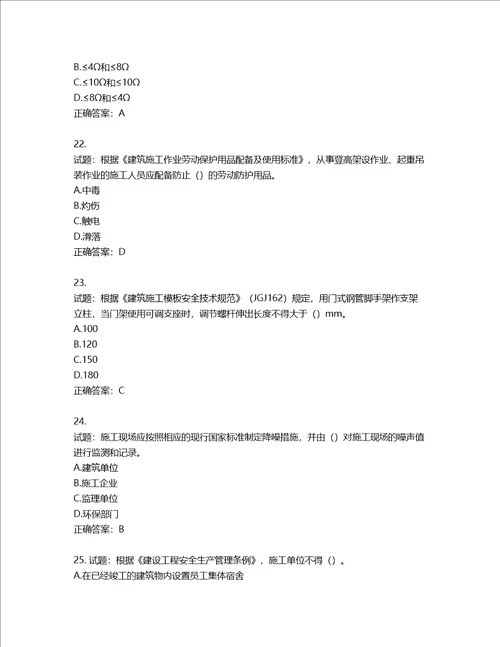 B.≤4Ω和≤8Ω
C.≤10Ω和≤10Ω
D.≤8Ω和≤4Ω
正确答案：A

22.
试题：根据《建筑施工作业劳动保护用品配备及使用标准》，从事登高架设作业、起重吊装作业的施工人员应配备防止（）的劳动防护用品。
A.中毒
B.灼伤
C.触电
D.滑落
正确答案：D

23.
试题：根据《建筑施工模板安全技术规范》（JGJ162）规定，用门式钢管脚手架作支架立柱，当门架使用可调支座时，调节螺杆伸出长度不得大于（）mm。
A.100
B.120
C.150
D.180
正确答案：C

24.
试题：施工现场应按照相应的现行国家标准制定降噪措施，并由（）对施工现场的噪声值进行监测和记录。
A.建筑单位
B.施工企业
C.监理单位
D.环保部门
正确答案：B

25. 试题：根据《建设工程安全生产管理条例》，施工单位不得（）。
A.在已经竣工的建筑物内设置员工集体宿舍